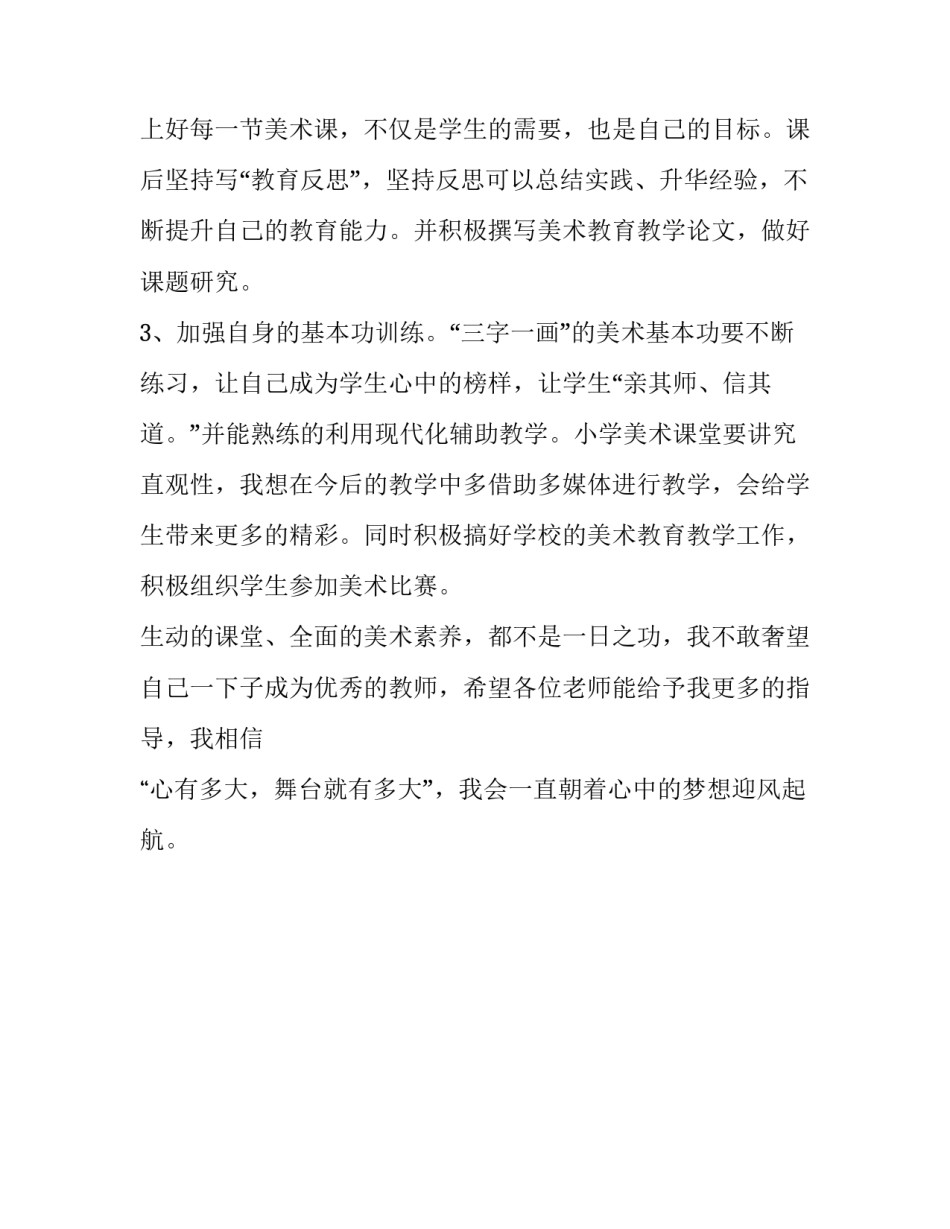 上好每一节美术课，不仅是学生的需要，也是自己的目标。课后坚持写“教育反思”，坚持反思可以总结实践、升华经验，不断提升自己的教育能力。并积极撰写美术教育教学论文，做好课题研究。

3、加强自身的基本功训练。“三字一画”的美术基本功要不断练习，让自己成为学生心中的榜样，让学生“亲其师、信其道。”并能熟练的利用现代化辅助教学。小学美术课堂要讲究直观性，我想在今后的教学中多借助多媒体进行教学，会给学生带来更多的精彩。同时积极搞好学校的美术教育教学工作，积极组织学生参加美术比赛。

生动的课堂、全面的美术素养，都不是一日之功，我不敢奢望自己一下子成为优秀的教师，希望各位老师能给予我更多的指导，我相信

“心有多大，舞台就有多大”，我会一直朝着心中的梦想迎风起航。